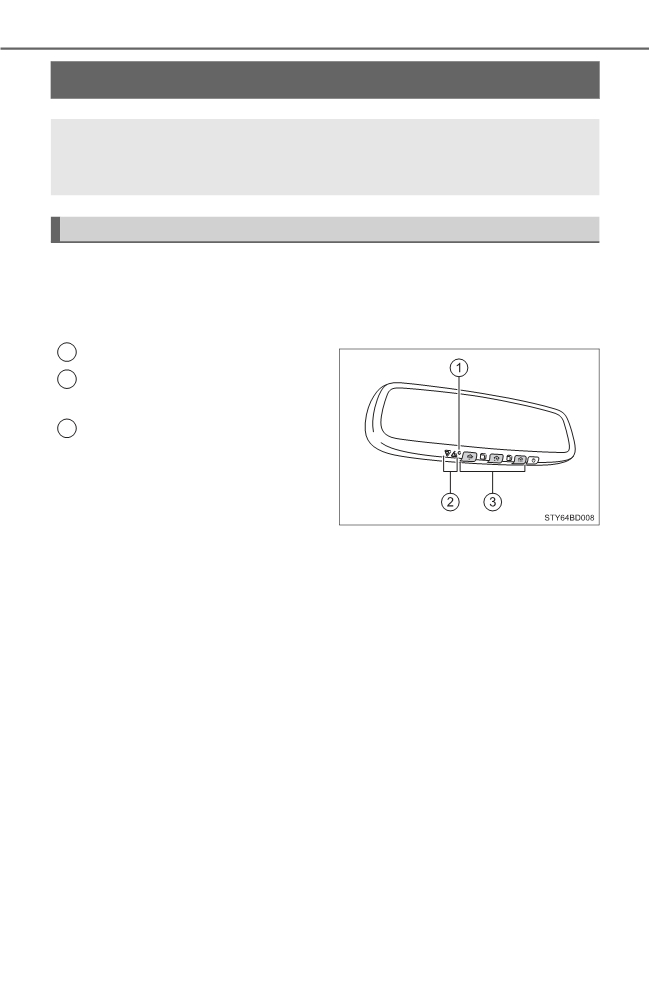 1

2

3

STY64BD008